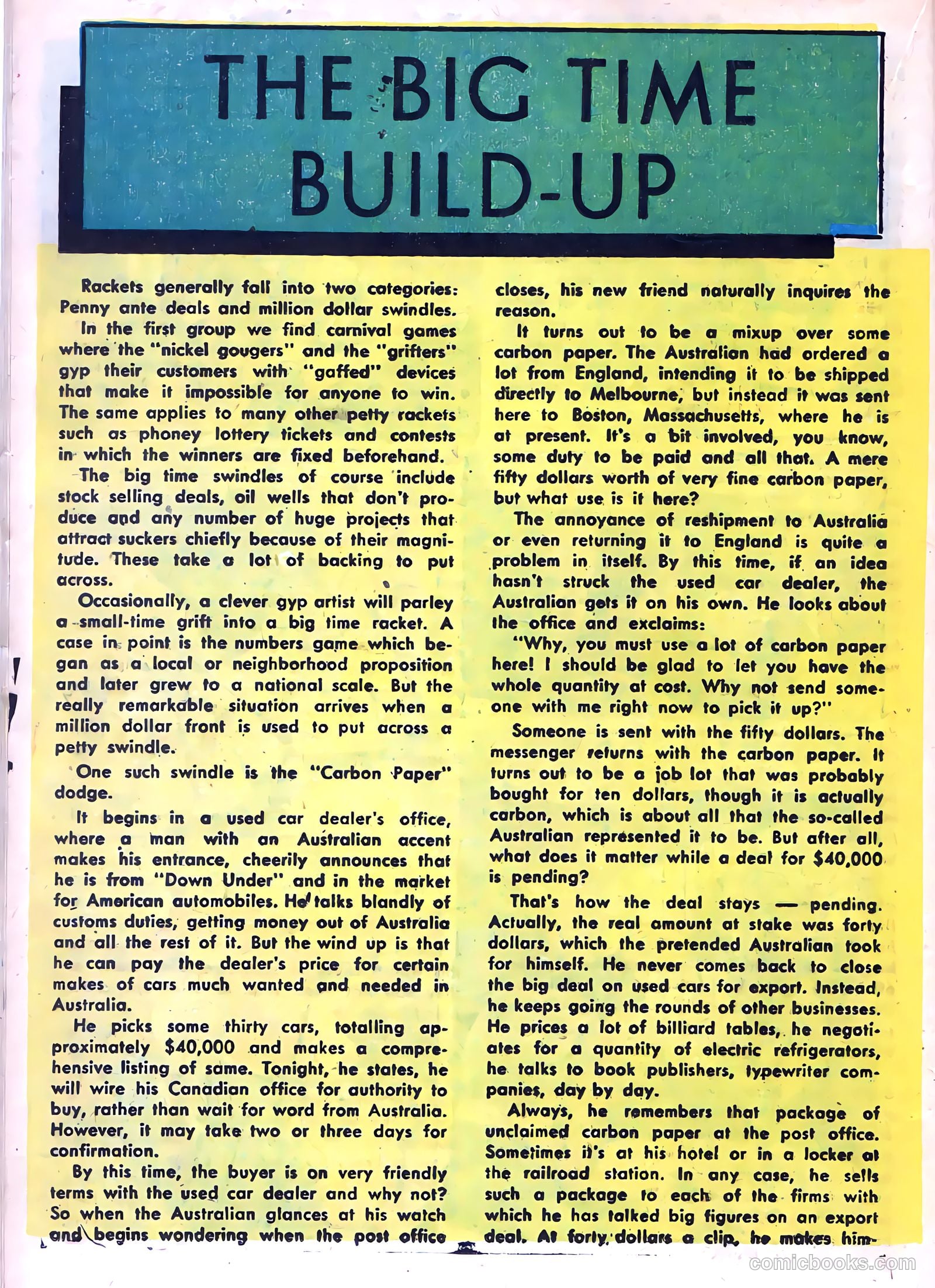 THE BIG TIME BUILD-UP

Rackets generally fall into two categories: Penny ante deals and million dollar swindles.

In the first group we find carnival games where the "nickel gougers" and the "grifters" gyp their customers with "gaffed" devices that make it impossible for anyone to win. The same applies to many other petty rackets such as phoney lottery tickets and contests in which the winners are fixed beforehand.

The big time swindles of course include stock selling deals, oil wells that don't produce and any number of huge projects that attract suckers chiefly because of their magnitude. These take a lot of backing to put across.

Occasionally, a clever gyp artist will parley a small-time grift into a big time racket. A case in point is the numbers game which began as a local or neighborhood proposition and later grew to a national scale. But the really remarkable situation arrives when a million dollar front is used to put across a petty swindle.

One such swindle is the "Carbon Paper" dodge.

It begins in a used car dealer's office, where a man with an Australian accent makes his entrance, cheerily announces that he is from "Down Under" and in the market for American automobiles. He talks blandly of customs duties, getting money out of Australia and all the rest of it. But the wind up is that he can pay the dealer's price for certain makes of cars much wanted and needed in Australia.

He picks some thirty cars, totalling approximately $40,000 and makes a comprehensive listing of same. Tonight, he states, he will wire his Canadian office for authority to buy, rather than wait for word from Australia. However, it may take two or three days for confirmation.

By this time, the buyer is on very friendly terms with the used car dealer and why not? So when the Australian glances at his watch and begins wondering when the post office closes, his new friend naturally inquires the reason.

It turns out to be a mixup over some carbon paper. The Australian had ordered a lot from England, intending it to be shipped directly to Melbourne, but instead it was sent here to Boston, Massachusetts, where he is at present. It's a bit involved, you know, some duty to be paid and all that. A mere fifty dollars worth of very fine carbon paper, but what use is it here?

The annoyance of reshipment to Australia or even returning it to England is quite a problem in itself. By this time, if an idea hasn't struck the used car dealer, the Australian gets it on his own. He looks about the office and exclaims:

"Why, you must use a lot of carbon paper here! I should be glad to let you have the whole quantity at cost. Why not send someone with me right now to pick it up?"

Someone is sent with the fifty dollars. The messenger returns with the carbon paper. It turns out to be a job lot that was probably bought for ten dollars, though it is actually carbon, which is about all that the so-called Australian represented it to be. But after all, what does it matter while a deal for $40,000 is pending?

That's how the deal stays — pending. Actually, the real amount at stake was forty dollars, which the pretended Australian took for himself. He never comes back to close the big deal on used cars for export. Instead, he keeps going the rounds of other businesses. He prices a lot of billiard tables, he negotiates for a quantity of electric refrigerators, he talks to book publishers, typewriter companies, day by day.

Always, he remembers that package of unclaimed carbon paper at the post office. Sometimes it's at his hotel or in a locker at the railroad station. In any case, he sells such a package to each of the firms with which he has talked big figures on an export deal. At forty dollars a clip, he makes him-

comicbooks.com